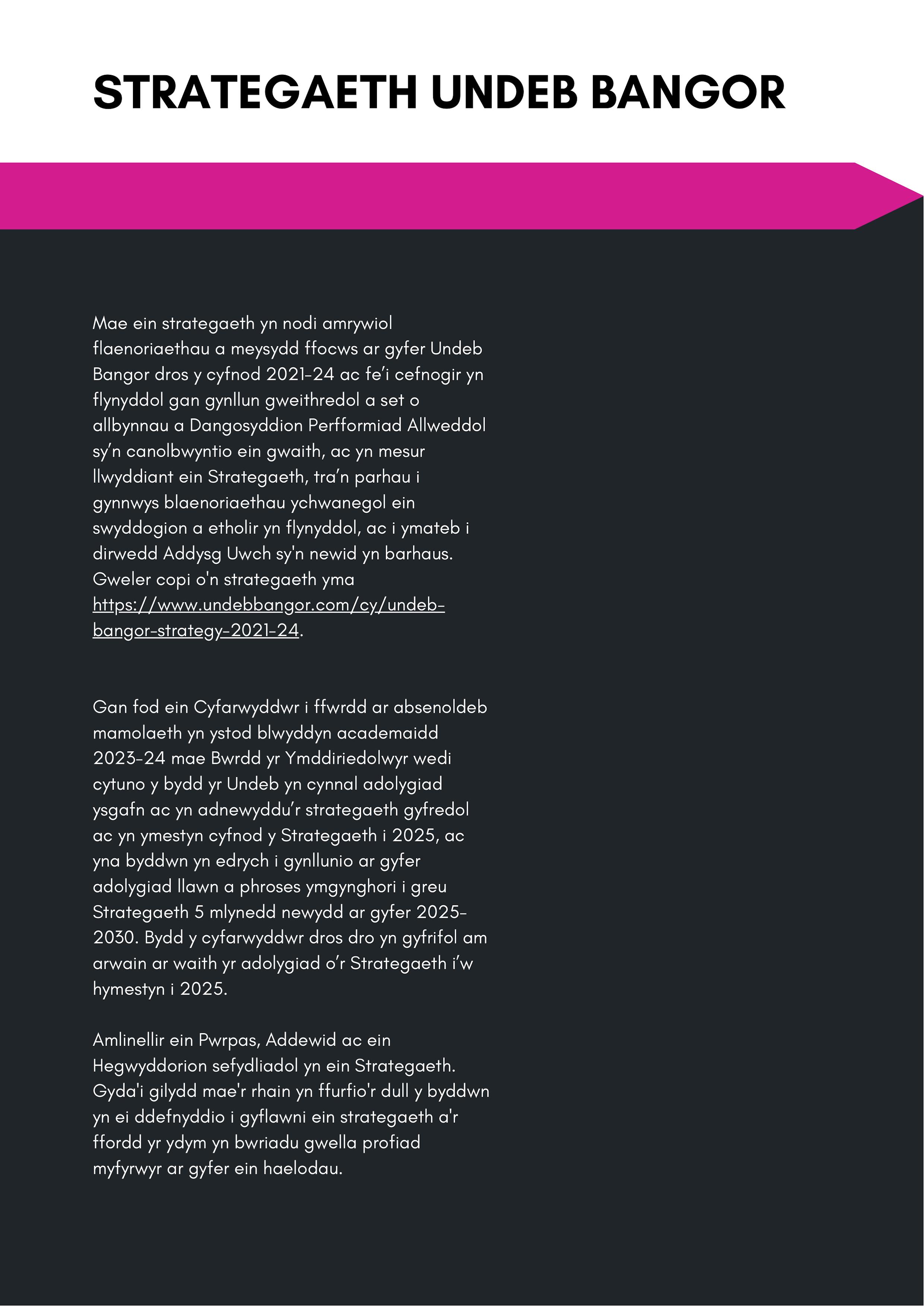 STRATEGAETH UNDEB BANGOR

Mae ein strategaeth yn nodi amrywiol flaenoriaethau a meysydd ffocws ar gyfer Undeb Bangor dros y cyfnod 2021-24 ac fe'i cefnogir yn flynyddol gan gynllun gweithredol a set o allbynnau a Dangosyddion Perfformiad Allweddol sy'n canolbwyntio ein gwaith, ac yn mesur llwyddiant ein Strategaeth, tra'n parhau i gynnwys blaenoriaethau ychwanegol ein swyddogion a etholir yn flynyddol, ac i ymateb i dirwedd Addysg Uwch sy'n newid yn barhaus. Gweler copi o'n strategaeth yma https://www.undebbangor.com/cy/undeb-bangor-strategy-2021-24.

Gan fod ein Cyfarwyddwr i ffwrdd ar absenoldeb mamolaeth yn ystod blwyddyn academaidd 2023-24 mae Bwrdd yr Ymddiriedolwyr wedi cytuno y bydd yr Undeb yn cynnal adolygiad ysgafn ac yn adnewyddu'r strategaeth gyfredol ac yn ymestyn cyfnod y Strategaeth i 2025, ac yna byddwn yn edrych i gynllunio ar gyfer adolygiad llawn a phroses ymgynghori i greu Strategaeth 5 mlynedd newydd ar gyfer 2025-2030. Bydd y cyfarwyddwr dros dro yn gyfrifol am arwain ar waith yr adolygiad o'r Strategaeth i'w hymestyn i 2025.

Amlinellir ein Pwrpas, Addewid ac ein Hegwyddorion sefydliadol yn ein Strategaeth. Gyda'i gilydd mae'r rhain yn ffurfio'r dull y byddwn yn ei ddefnyddio i gyflawni ein strategaeth a'r ffordd yr ydym yn bwriadu gwella profiad myfyrwyr ar gyfer ein haelodau.